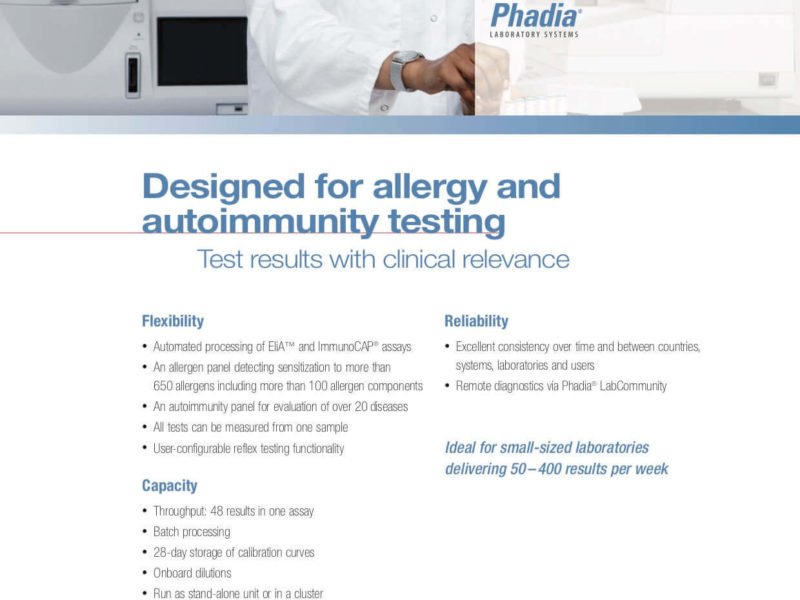 Phadia®
LABORATORY SYSTEMS

Designed for allergy and autoimmunity testing
Test results with clinical relevance

Flexibility
• Automated processing of EliA™ and ImmunoCAP® assays
• An allergen panel detecting sensitization to more than 650 allergens including more than 100 allergen components
• An autoimmunity panel for evaluation of over 20 diseases
• All tests can be measured from one sample
• User-configurable reflex testing functionality

Capacity
• Throughput: 48 results in one assay
• Batch processing
• 28-day storage of calibration curves
• Onboard dilutions
• Run as stand-alone unit or in a cluster

Reliability
• Excellent consistency over time and between countries, systems, laboratories and users
• Remote diagnostics via Phadia® LabCommunity

Ideal for small-sized laboratories delivering 50–400 results per week